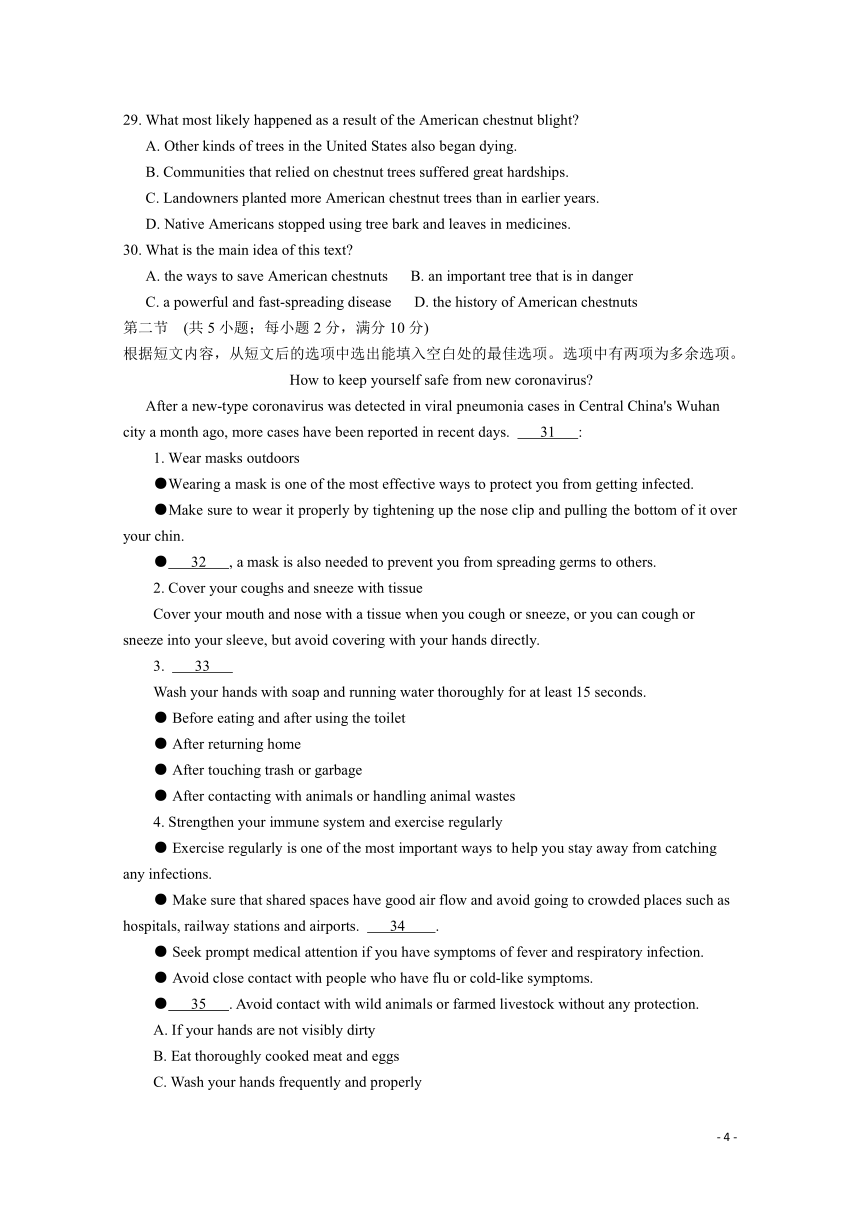 29. What most likely happened as a result of the American chestnut blight?

A. Other kinds of trees in the United States also began dying.

B. Communities that relied on chestnut trees suffered great hardships.

C. Landowners planted more American chestnut trees than in earlier years.

D. Native Americans stopped using tree bark and leaves in medicines.

30. What is the main idea of this text?

A. the ways to save American chestnuts B. an important tree that is in danger

C. a powerful and fast-spreading disease D. the history of American chestnuts

第二节 (共 5 小题；每小题 2 分，满分 10 分)

根据短文内容，从短文后的选项中选出能填入空白处的最佳选项。选项中有两项为多余选项。

How to keep yourself safe from new coronavirus?

After a new-type coronavirus was detected in viral pneumonia cases in Central China's Wuhan city a month ago, more cases have been reported in recent days. ___31___:

1. Wear masks outdoors

●Wearing a mask is one of the most effective ways to protect you from getting infected.

●Make sure to wear it properly by tightening up the nose clip and pulling the bottom of it over your chin.

●___32___, a mask is also needed to prevent you from spreading germs to others.

2. Cover your coughs and sneeze with tissue

Cover your mouth and nose with a tissue when you cough or sneeze, or you can cough or sneeze into your sleeve, but avoid covering with your hands directly.

3. ___33___

Wash your hands with soap and running water thoroughly for at least 15 seconds.

● Before eating and after using the toilet

● After returning home

● After touching trash or garbage

● After contacting with animals or handling animal wastes

4. Strengthen your immune system and exercise regularly

● Exercise regularly is one of the most important ways to help you stay away from catching any infections.

● Make sure that shared spaces have good air flow and avoid going to crowded places such as hospitals, railway stations and airports. ___34___.

● Seek prompt medical attention if you have symptoms of fever and respiratory infection.

● Avoid close contact with people who have flu or cold-like symptoms.

●___35___. Avoid contact with wild animals or farmed livestock without any protection.

A. If your hands are not visibly dirty

B. Eat thoroughly cooked meat and eggs

C. Wash your hands frequently and properly

- 4 -